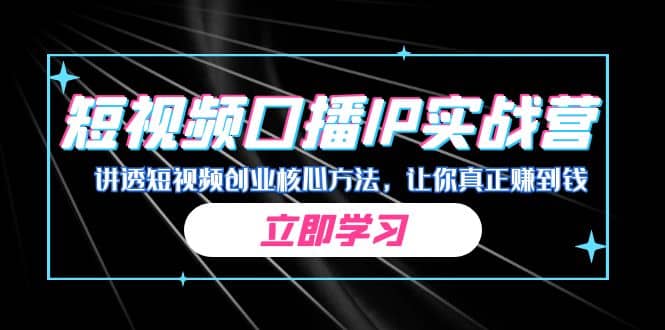 短视频口播IP实战营

讲透短视频创业核心方法，让你真正赚到钱

立即学习